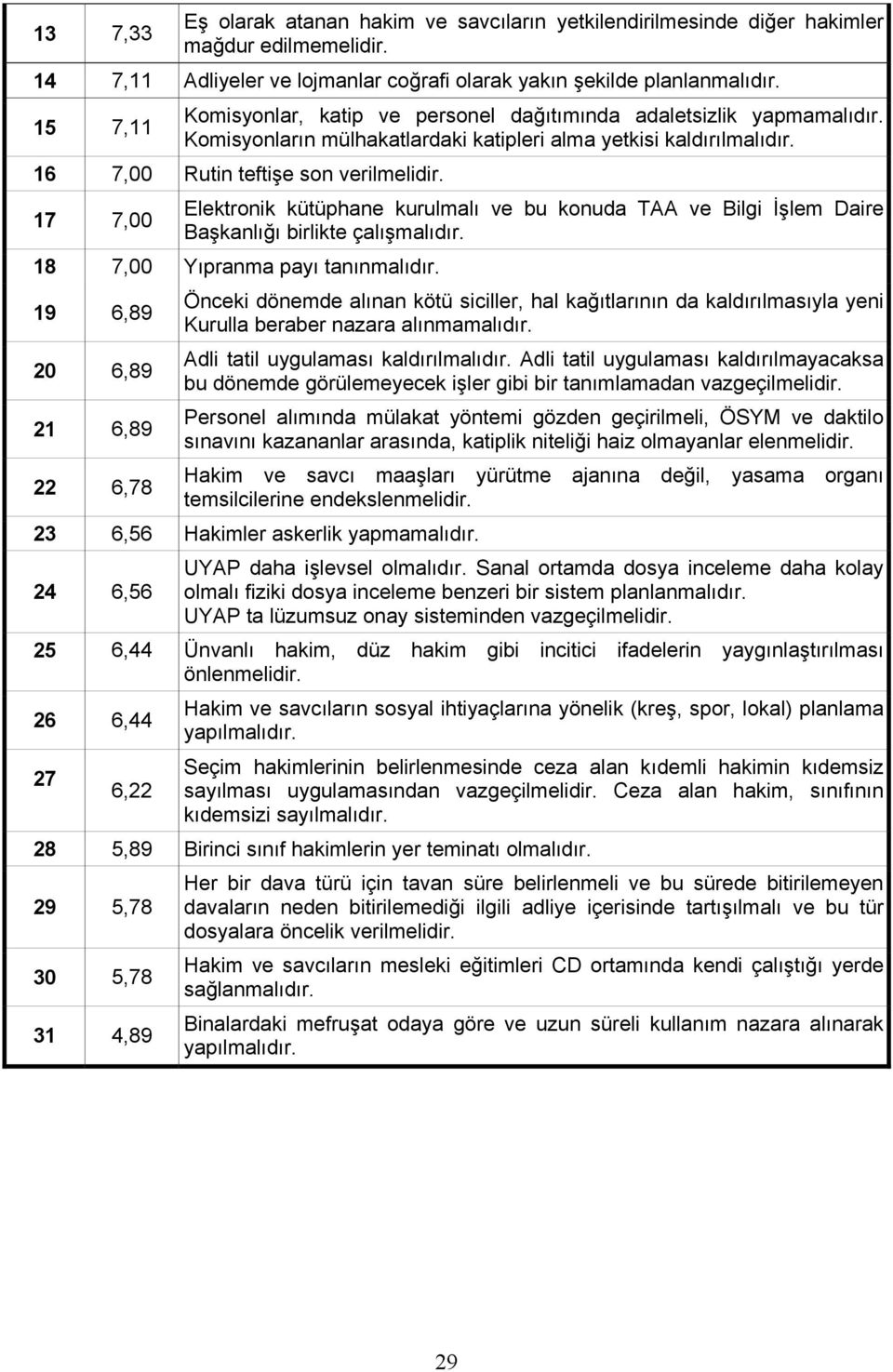 | | | |
|---|---|---|
| 13 | 7,33 | Eş olarak atanan hakim ve savcıların yetkilendirilmesinde diğer hakimler mağdur edilmemelidir. |
| 14 | 7,11 | Adliyeler ve lojmanlar coğrafi olarak yakın şekilde planlanmalıdır. |
| 15 | 7,11 | Komisyonlar, katip ve personel dağıtımında adaletsizlik yapmamalıdır. Komisyonların mülhakatlardaki katipleri alma yetkisi kaldırılmalıdır. |
| 16 | 7,00 | Rutin teftişe son verilmelidir. |
| 17 | 7,00 | Elektronik kütüphane kurulmalı ve bu konuda TAA ve Bilgi İşlem Daire Başkanlığı birlikte çalışmalıdır. |
| 18 | 7,00 | Yıpranma payı tanınmalıdır. |
| 19 | 6,89 | Önceki dönemde alınan kötü siciller, hal kağıtlarının da kaldırılmasıyla yeni Kurulla beraber nazara alınmamalıdır. |
| 20 | 6,89 | Adli tatil uygulaması kaldırılmalıdır. Adli tatil uygulaması kaldırılmayacaksa bu dönemde görülemeyecek işler gibi bir tanımlamadan vazgeçilmelidir. |
| 21 | 6,89 | Personel alımında mülakat yöntemi gözden geçirilmeli, ÖSYM ve daktilo sınavını kazananlar arasında, katiplik niteliği haiz olmayanlar elenmelidir. |
| 22 | 6,78 | Hakim ve savcı maaşları yürütme ajanına değil, yasama organı temsilcilerine endekslenmelidir. |
| 23 | 6,56 | Hakimler askerlik yapmamalıdır. |
| 24 | 6,56 | UYAP daha işlevsel olmalıdır. Sanal ortamda dosya inceleme daha kolay olmalı fiziki dosya inceleme benzeri bir sistem planlanmalıdır. UYAP ta lüzumsuz onay sisteminden vazgeçilmelidir. |
| 25 | 6,44 | Ünvanlı hakim, düz hakim gibi incitici ifadelerin yaygınlaştırılması önlenmelidir. |
| 26 | 6,44 | Hakim ve savcıların sosyal ihtiyaçlarına yönelik (kreş, spor, lokal) planlama yapılmalıdır. |
| 27 | 6,22 | Seçim hakimlerinin belirlenmesinde ceza alan kıdemli hakimin kıdemsiz sayılması uygulamasından vazgeçilmelidir. Ceza alan hakim, sınıfının kıdemsizi sayılmalıdır. |
| 28 | 5,89 | Birinci sınıf hakimlerin yer teminatı olmalıdır. |
| 29 | 5,78 | Her bir dava türü için tavan süre belirlenmeli ve bu sürede bitirilemeyen davaların neden bitirilemediği ilgili adliye içerisinde tartışılmalı ve bu tür dosyalara öncelik verilmelidir. |
| 30 | 5,78 | Hakim ve savcıların mesleki eğitimleri CD ortamında kendi çalıştığı yerde sağlanmalıdır. |
| 31 | 4,89 | Binalardaki mefruşat odaya göre ve uzun süreli kullanım nazara alınarak yapılmalıdır. |

29